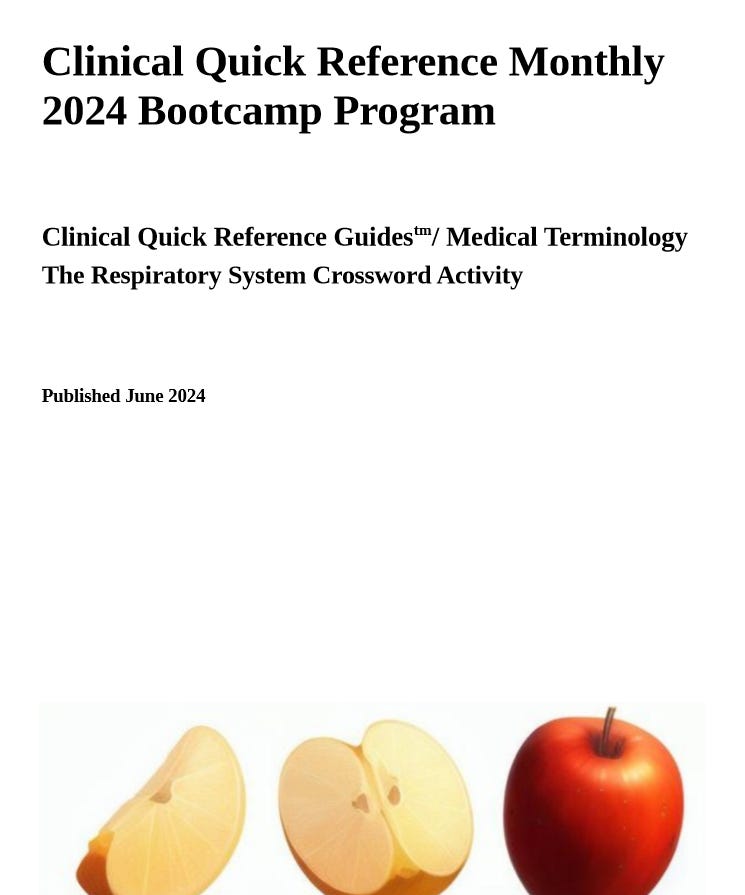 Clinical Quick Reference Monthly 2024 Bootcamp Program

Clinical Quick Reference Guides$^{tm}$/ Medical Terminology
The Respiratory System Crossword Activity

Published June 2024